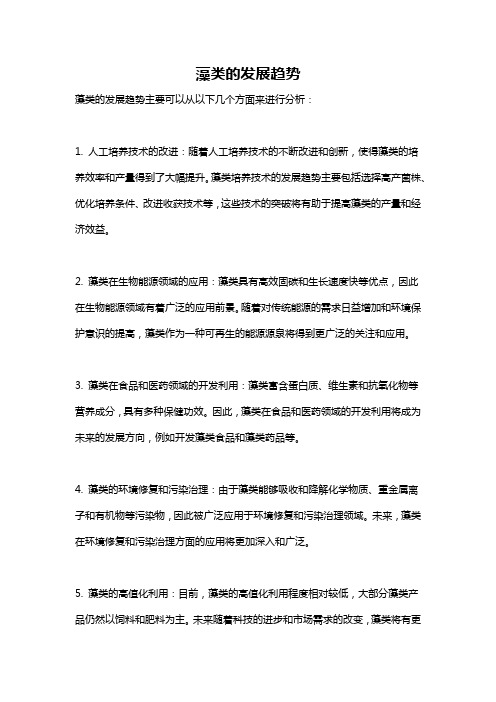 藻类的发展趋势

藻类的发展趋势主要可以从以下几个方面来进行分析：

1. 人工培养技术的改进：随着人工培养技术的不断改进和创新，使得藻类的培养效率和产量得到了大幅提升。藻类培养技术的发展趋势主要包括选择高产菌株、优化培养条件、改进收获技术等，这些技术的突破将有助于提高藻类的产量和经济效益。

2. 藻类在生物能源领域的应用：藻类具有高效固碳和生长速度快等优点，因此在生物能源领域有着广泛的应用前景。随着对传统能源的需求日益增加和环境保护意识的提高，藻类作为一种可再生的能源源泉将得到更广泛的关注和应用。

3. 藻类在食品和医药领域的开发利用：藻类富含蛋白质、维生素和抗氧化物等营养成分，具有多种保健功效。因此，藻类在食品和医药领域的开发利用将成为未来的发展方向，例如开发藻类食品和藻类药品等。

4. 藻类的环境修复和污染治理：由于藻类能够吸收和降解化学物质、重金属离子和有机物等污染物，因此被广泛应用于环境修复和污染治理领域。未来，藻类在环境修复和污染治理方面的应用将更加深入和广泛。

5. 藻类的高值化利用：目前，藻类的高值化利用程度相对较低，大部分藻类产品仍然以饲料和肥料为主。未来随着科技的进步和市场需求的改变，藻类将有更